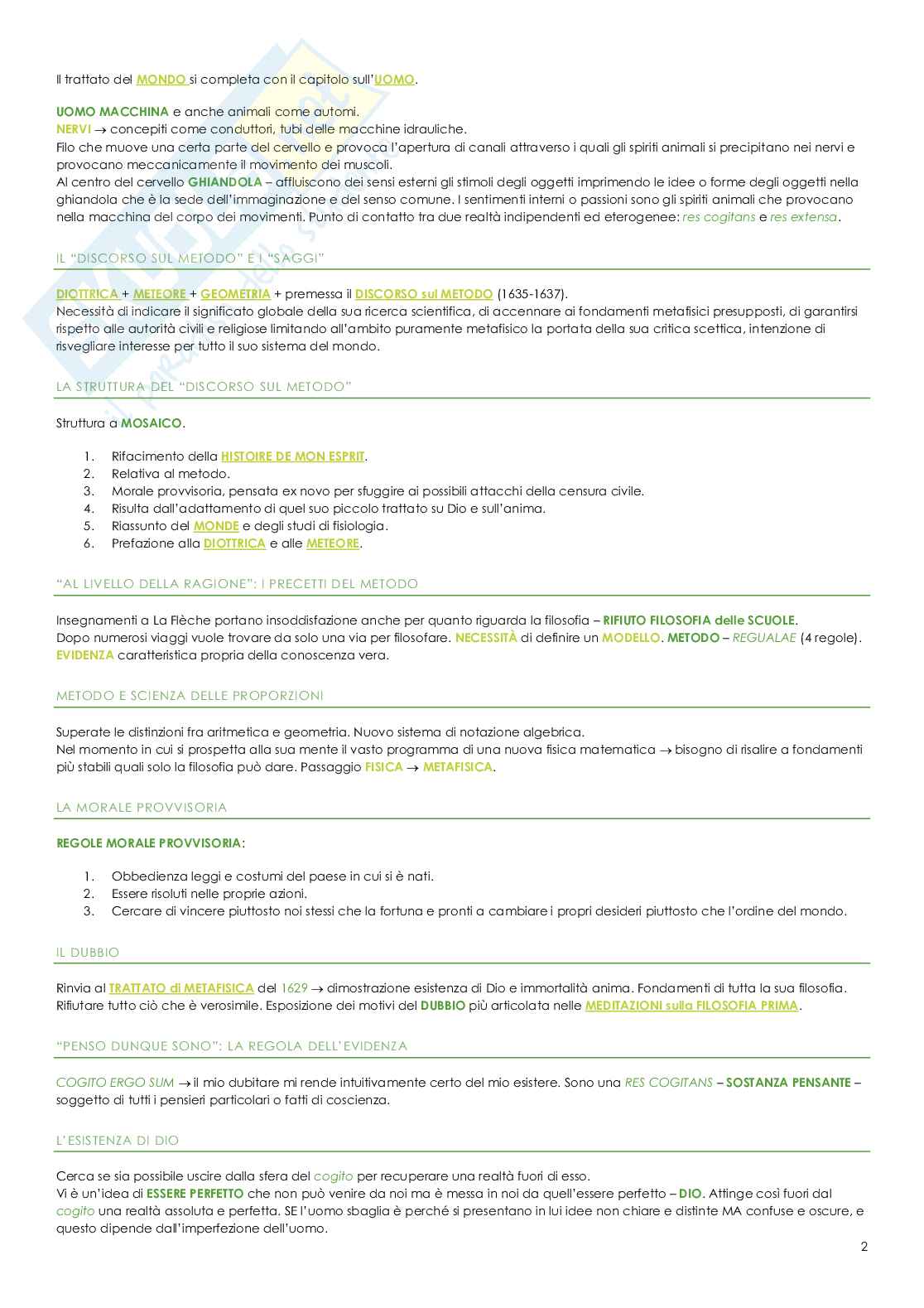 Il trattato del MONDO si completa con il capitolo sull'UOMO.

UOMO MACCHINA e anche animali come automi.
NERVI → concepiti come conduttori, tubi delle macchine idrauliche.
Filo che muove una certa parte del cervello e provoca l'apertura di canali attraverso i quali gli spiriti animali si precipitano nei nervi e provocano meccanicamente il movimento dei muscoli.
Al centro del cervello GHIANDOLA – affluiscono dei sensi esterni gli stimoli degli oggetti imprimendo le idee o forme degli oggetti nella ghiandola che è la sede dell'immaginazione e del senso comune. I sentimenti interni o passioni sono gli spiriti animali che provocano nella macchina del corpo dei movimenti. Punto di contatto tra due realtà indipendenti ed eterogenee: res cogitans e res extensa.

IL "DISCORSO SUL METODO" E I "SAGGI"

DIOTTRICA + METEORE + GEOMETRIA + premessa il DISCORSO sul METODO (1635-1637).
Necessità di indicare il significato globale della sua ricerca scientifica, di accennare ai fondamenti metafisici presupposti, di garantirsi rispetto alle autorità civili e religiose limitando all'ambito puramente metafisico la portata della sua critica scettica, intenzione di risvegliare interesse per tutto il suo sistema del mondo.

LA STRUTTURA DEL "DISCORSO SUL METODO"

Struttura a MOSAICO.

1. Rifacimento della HISTOIRE DE MON ESPRIT.
2. Relativa al metodo.
3. Morale provvisoria, pensata ex novo per sfuggire ai possibili attacchi della censura civile.
4. Risulta dall'adattamento di quel suo piccolo trattato su Dio e sull'anima.
5. Riassunto del MONDE e degli studi di fisiologia.
6. Prefazione alla DIOTTRICA e alle METEORE.

"AL LIVELLO DELLA RAGIONE": I PRECETTI DEL METODO

Insegnamenti a La Flèche portano insoddisfazione anche per quanto riguarda la filosofia – RIFIUTO FILOSOFIA delle SCUOLE.
Dopo numerosi viaggi vuole trovare da solo una via per filosofare. NECESSITÀ di definire un MODELLO. METODO – REGUALAE (4 regole).
EVIDENZA caratteristica propria della conoscenza vera.

METODO E SCIENZA DELLE PROPORZIONI

Superate le distinzioni fra aritmetica e geometria. Nuovo sistema di notazione algebrica.
Nel momento in cui si prospetta alla sua mente il vasto programma di una nuova fisica matematica → bisogno di risalire a fondamenti più stabili quali solo la filosofia può dare. Passaggio FISICA → METAFISICA.

LA MORALE PROVVISORIA

REGOLE MORALE PROVVISORIA:

1. Obbedienza leggi e costumi del paese in cui si è nati.
2. Essere risoluti nelle proprie azioni.
3. Cercare di vincere piuttosto noi stessi che la fortuna e pronti a cambiare i propri desideri piuttosto che l'ordine del mondo.

IL DUBBIO

Rinvia al TRATTATO di METAFISICA del 1629 → dimostrazione esistenza di Dio e immortalità anima. Fondamenti di tutta la sua filosofia.
Rifiutare tutto ciò che è verosimile. Esposizione dei motivi del DUBBIO più articolata nelle MEDITAZIONI sulla FILOSOFIA PRIMA.

"PENSO DUNQUE SONO": LA REGOLA DELL'EVIDENZA

COGITO ERGO SUM → il mio dubitare mi rende intuitivamente certo del mio esistere. Sono una RES COGITANS – SOSTANZA PENSANTE – soggetto di tutti i pensieri particolari o fatti di coscienza.

L'ESISTENZA DI DIO

Cerca se sia possibile uscire dalla sfera del cogito per recuperare una realtà fuori di esso.
Vi è un'idea di ESSERE PERFETTO che non può venire da noi ma è messa in noi da quell'essere perfetto – DIO. Attinge così fuori dal cogito una realtà assoluta e perfetta. SE l'uomo sbaglia è perché si presentano in lui idee non chiare e distinte MA confuse e oscure, e questo dipende dall'imperfezione dell'uomo.

2